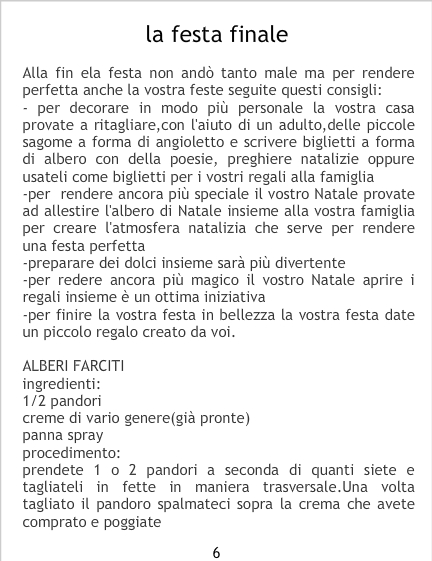 la festa finale

Alla fin ela festa non andò tanto male ma per rendere perfetta anche la vostra feste seguite questi consigli:

- per decorare in modo più personale la vostra casa provate a ritagliare,con l'aiuto di un adulto,delle piccole sagome a forma di angioletto e scrivere biglietti a forma di albero con della poesie, preghiere natalizie oppure usateli come biglietti per i vostri regali alla famiglia
-per rendere ancora più speciale il vostro Natale provate ad allestire l'albero di Natale insieme alla vostra famiglia per creare l'atmosfera natalizia che serve per rendere una festa perfetta
-preparare dei dolci insieme sarà più divertente
-per redere ancora più magico il vostro Natale aprire i regali insieme è un ottima iniziativa
-per finire la vostra festa in bellezza la vostra festa date un piccolo regalo creato da voi.

ALBERI FARCITI
ingredienti:
1/2 pandori
creme di vario genere(già pronte)
panna spray
procedimento:
prendete 1 o 2 pandori a seconda di quanti siete e tagliateli in fette in maniera trasversale.Una volta tagliato il pandoro spalmateci sopra la crema che avete comprato e poggiate

6